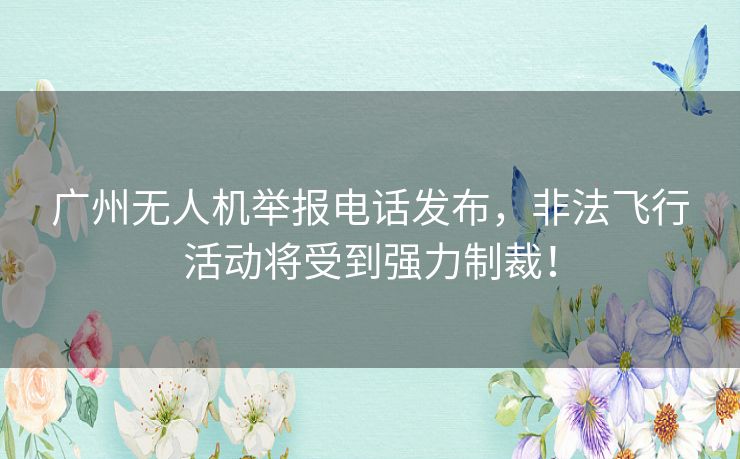 广州无人机举报电话发布，非法飞行活动将受到强力制裁！